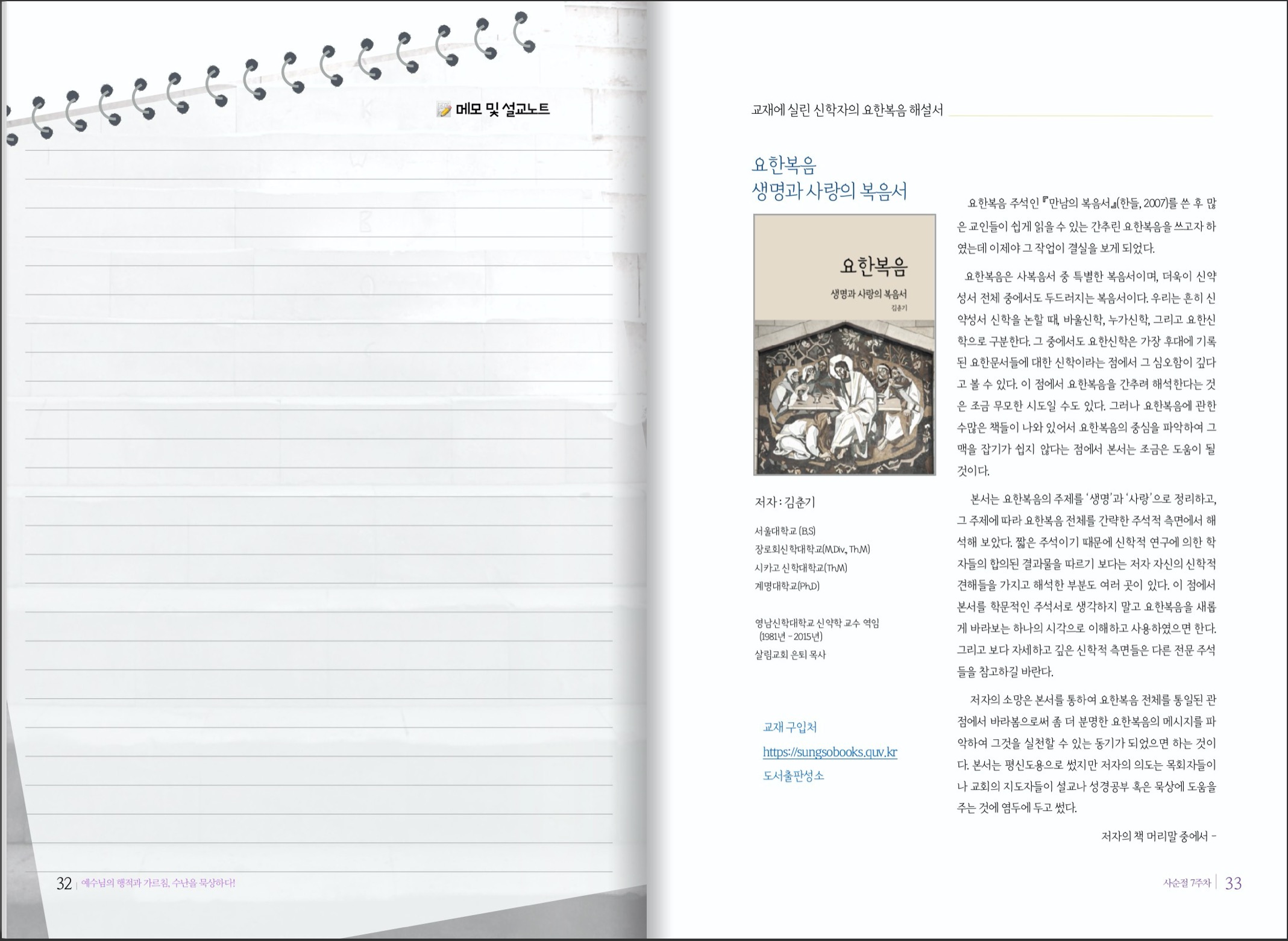 메모 및 설교노트

32 | 예수님의 행적과 가르침, 수난을 묵상하다!

교재에 실린 신학자의 요한복음 해설서

요한복음
생명과 사랑의 복음서

요한복음
생명과 사랑의 복음서
김춘기

저자 : 김춘기

서울대학교 (B.S)
장로회신학대학교(M.Div., Th.M)
시카고 신학대학교(Th.M)
계명대학교(Ph.D)

영남신학대학교 신약학 교수 역임 (1981년 - 2015년)
살림교회 은퇴 목사

교재 구입처
https://sungsobooks.quv.kr
도서출판성소

요한복음 주석인 『만남의 복음서』(한들, 2007)를 쓴 후 많은 교인들이 쉽게 읽을 수 있는 간추린 요한복음을 쓰고자 하였는데 이제야 그 작업이 결실을 보게 되었다.

요한복음은 사복음서 중 특별한 복음서이며, 더욱이 신약성서 전체 중에서도 두드러지는 복음서이다. 우리는 흔히 신약성서 신학을 논할 때, 바울신학, 누가신학, 그리고 요한신학으로 구분한다. 그 중에서도 요한신학은 가장 후대에 기록된 요한문서들에 대한 신학이라는 점에서 그 심오함이 깊다고 볼 수 있다. 이 점에서 요한복음을 간추려 해석한다는 것은 조금 무모한 시도일 수도 있다. 그러나 요한복음에 관한 수많은 책들이 나와 있어서 요한복음의 중심을 파악하여 그 맥을 잡기가 쉽지 않다는 점에서 본서는 조금은 도움이 될 것이다.

본서는 요한복음의 주제를 '생명'과 '사랑'으로 정리하고, 그 주제에 따라 요한복음 전체를 간략한 주석적 측면에서 해석해 보았다. 짧은 주석이기 때문에 신학적 연구에 의한 학자들의 합의된 결과물을 따르기 보다는 저자 자신의 신학적 견해들을 가지고 해석한 부분도 여러 곳이 있다. 이 점에서 본서를 학문적인 주석서로 생각하지 말고 요한복음을 새롭게 바라보는 하나의 시각으로 이해하고 사용하였으면 한다. 그리고 보다 자세하고 깊은 신학적 측면들은 다른 전문 주석들을 참고하길 바란다.

저자의 소망은 본서를 통하여 요한복음 전체를 통일된 관점에서 바라봄으로써 좀 더 분명한 요한복음의 메시지를 파악하여 그것을 실천할 수 있는 동기가 되었으면 하는 것이다. 본서는 평신도용으로 썼지만 저자의 의도는 목회자들이나 교회의 지도자들이 설교나 성경공부 혹은 묵상에 도움을 주는 것에 염두에 두고 썼다.

저자의 책 머리말 중에서 -

사순절 7주차 | 33